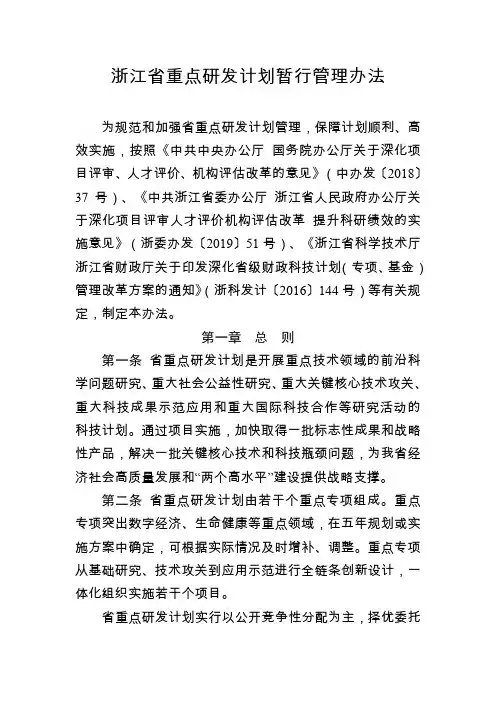 浙江省重点研发计划暂行管理办法

为规范和加强省重点研发计划管理，保障计划顺利、高效实施，按照《中共中央办公厅 国务院办公厅关于深化项目评审、人才评价、机构评估改革的意见》（中办发〔2018〕37 号）、《中共浙江省委办公厅 浙江省人民政府办公厅关于深化项目评审人才评价机构评估改革 提升科研绩效的实施意见》（浙委办发〔2019〕51 号）、《浙江省科学技术厅 浙江省财政厅关于印发深化省级财政科技计划（专项、基金）管理改革方案的通知》（浙科发计〔2016〕144 号）等有关规定，制定本办法。

第一章 总 则

第一条 省重点研发计划是开展重点技术领域的前沿科学问题研究、重大社会公益性研究、重大关键核心技术攻关、重大科技成果示范应用和重大国际科技合作等研究活动的科技计划。通过项目实施，加快取得一批标志性成果和战略性产品，解决一批关键核心技术和科技瓶颈问题，为我省经济社会高质量发展和“两个高水平”建设提供战略支撑。

第二条 省重点研发计划由若干个重点专项组成。重点专项突出数字经济、生命健康等重点领域，在五年规划或实施方案中确定，可根据实际情况及时增补、调整。重点专项从基础研究、技术攻关到应用示范进行全链条创新设计，一体化组织实施若干个项目。

省重点研发计划实行以公开竞争性分配为主，择优委托